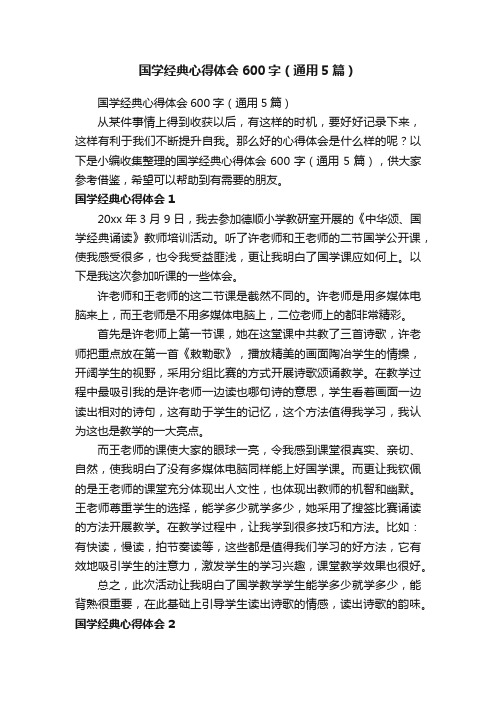 国学经典心得体会 600 字（通用 5 篇）

国学经典心得体会 600 字（通用 5 篇）

从某件事情上得到收获以后，有这样的时机，要好好记录下来，这样有利于我们不断提升自我。那么好的心得体会是什么样的呢？以下是小编收集整理的国学经典心得体会 600 字（通用 5 篇），供大家参考借鉴，希望可以帮助到有需要的朋友。

国学经典心得体会 1

20xx 年 3 月 9 日，我去参加德顺小学教研室开展的《中华颂、国学经典诵读》教师培训活动。听了许老师和王老师的二节国学公开课，使我感受很多，也令我受益匪浅，更让我明白了国学课应如何上。以下是我这次参加听课的一些体会。

许老师和王老师的这二节课是截然不同的。许老师是用多媒体电脑来上，而王老师是不用多媒体电脑上，二位老师上的都非常精彩。

首先是许老师上第一节课，她在这堂课中共教了三首诗歌，许老师把重点放在第一首《敕勒歌》，播放精美的画面陶冶学生的情操，开阔学生的视野，采用分组比赛的方式开展诗歌颂诵教学。在教学过程中最吸引我的是许老师一边读也哪句诗的意思，学生看着画面一边读出相对的诗句，这有助于学生的记忆，这个方法值得我学习，我认为这也是教学的一大亮点。

而王老师的课使大家的眼球一亮，令我感到课堂很真实、亲切、自然，使我明白了没有多媒体电脑同样能上好国学课。而更让我钦佩的是王老师的课堂充分体现出人文性，也体现出教师的机智和幽默。王老师尊重学生的选择，能学多少就学多少，她采用了搜签比赛诵读的方法开展教学。在教学过程中，让我学到很多技巧和方法。比如：有快读，慢读，拍节奏读等，这些都是值得我们学习的好方法，它有效地吸引学生的注意力，激发学生的学习兴趣，课堂教学效果也很好。

总之，此次活动让我明白了国学教学学生能学多少就学多少，能背熟很重要，在此基础上引导学生读出诗歌的情感，读出诗歌的韵味。

国学经典心得体会 2